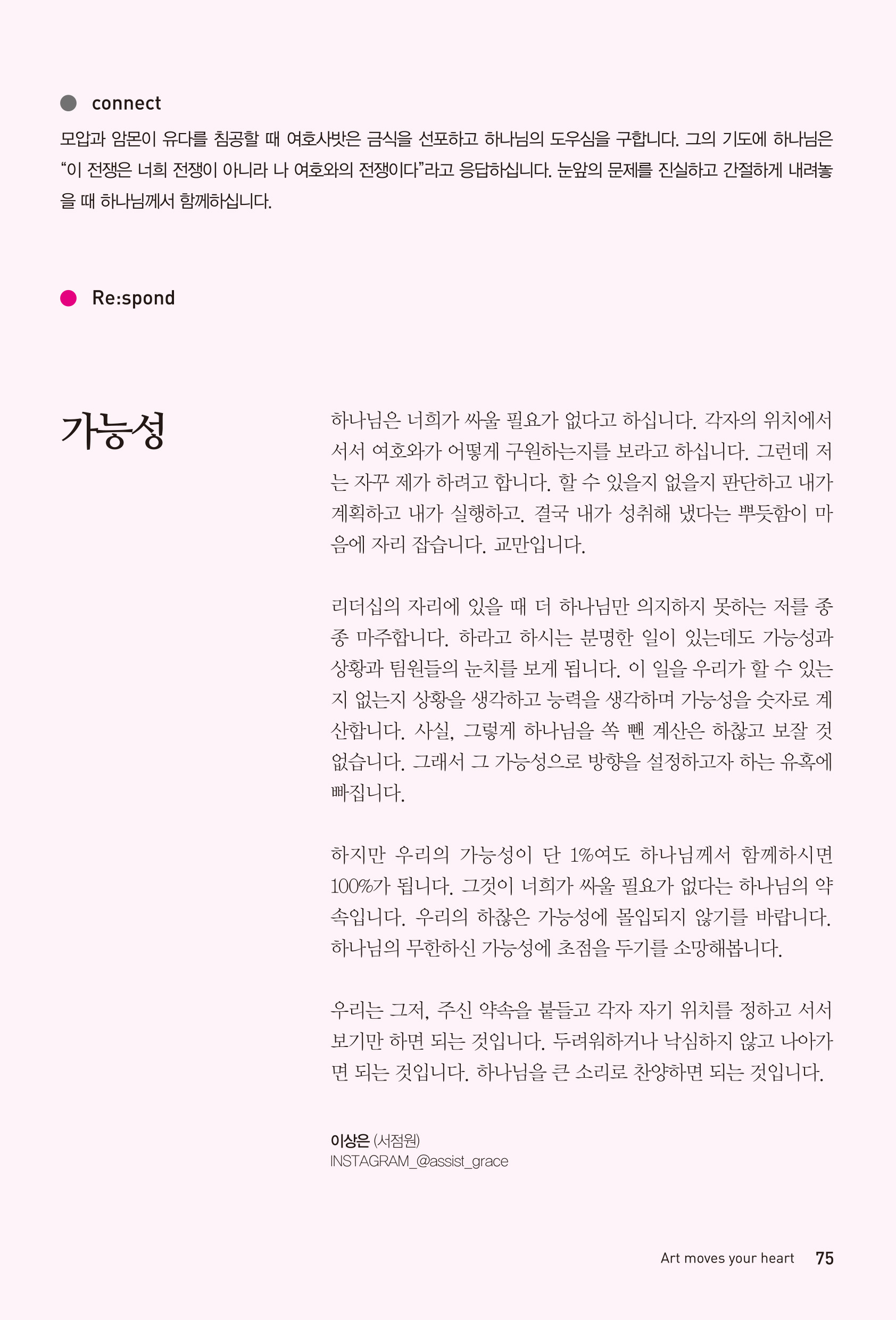 connect

모압과 암몬이 유다를 침공할 때 여호사밧은 금식을 선포하고 하나님의 도우심을 구합니다. 그의 기도에 하나님은 “이 전쟁은 너희 전쟁이 아니라 나 여호와의 전쟁이다”라고 응답하십니다. 눈앞의 문제를 진실하고 간절하게 내려놓을 때 하나님께서 함께하십니다.

Re:spond

가능성

하나님은 너희가 싸울 필요가 없다고 하십니다. 각자의 위치에서 서서 여호와가 어떻게 구원하는지를 보라고 하십니다. 그런데 저는 자꾸 제가 하려고 합니다. 할 수 있을지 없을지 판단하고 내가 계획하고 내가 실행하고. 결국 내가 성취해 냈다는 뿌듯함이 마음에 자리 잡습니다. 교만입니다.

리더십의 자리에 있을 때 더 하나님만 의지하지 못하는 저를 종종 마주합니다. 하라고 하시는 분명한 일이 있는데도 가능성과 상황과 팀원들의 눈치를 보게 됩니다. 이 일을 우리가 할 수 있는지 없는지 상황을 생각하고 능력을 생각하며 가능성을 숫자로 계산합니다. 사실, 그렇게 하나님을 쏙 뺀 계산은 하찮고 보잘 것 없습니다. 그래서 그 가능성으로 방향을 설정하고자 하는 유혹에 빠집니다.

하지만 우리의 가능성이 단 1%여도 하나님께서 함께하시면 100%가 됩니다. 그것이 너희가 싸울 필요가 없다는 하나님의 약속입니다. 우리의 하찮은 가능성에 몰입되지 않기를 바랍니다. 하나님의 무한하신 가능성에 초점을 두기를 소망해봅니다.

우리는 그저, 주신 약속을 붙들고 각자 자기 위치를 정하고 서서 보기만 하면 되는 것입니다. 두려워하거나 낙심하지 않고 나아가면 되는 것입니다. 하나님을 큰 소리로 찬양하면 되는 것입니다.

이상은 (서점원)
INSTAGRAM_@assist_grace

Art moves your heart 75